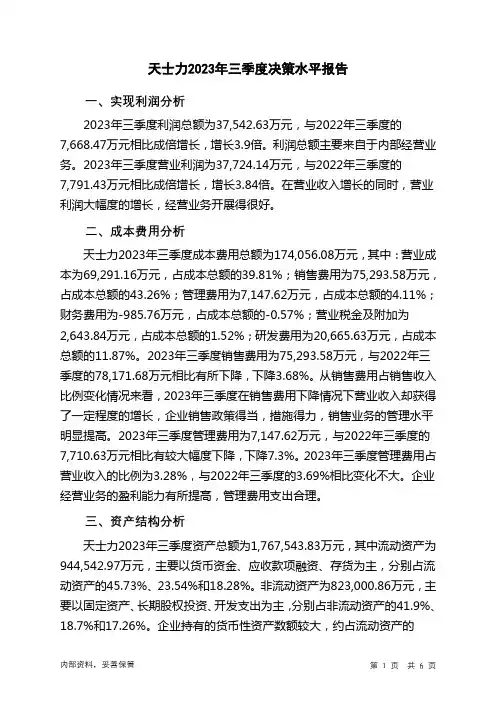 天士力2023年三季度决策水平报告

一、实现利润分析

2023年三季度利润总额为37,542.63万元，与2022年三季度的7,668.47万元相比成倍增长，增长3.9倍。利润总额主要来自于内部经营业务。2023年三季度营业利润为37,724.14万元，与2022年三季度的7,791.43万元相比成倍增长，增长3.84倍。在营业收入增长的同时，营业利润大幅度的增长，经营业务开展得很好。

二、成本费用分析

天士力2023年三季度成本费用总额为174,056.08万元，其中：营业成本为69,291.16万元，占成本总额的39.81%；销售费用为75,293.58万元，占成本总额的43.26%；管理费用为7,147.62万元，占成本总额的4.11%；财务费用为-985.76万元，占成本总额的-0.57%；营业税金及附加为2,643.84万元，占成本总额的1.52%；研发费用为20,665.63万元，占成本总额的11.87%。2023年三季度销售费用为75,293.58万元，与2022年三季度的78,171.68万元相比有所下降，下降3.68%。从销售费用占销售收入比例变化情况来看，2023年三季度在销售费用下降情况下营业收入却获得了一定程度的增长，企业销售政策得当，措施得力，销售业务的管理水平明显提高。2023年三季度管理费用为7,147.62万元，与2022年三季度的7,710.63万元相比有较大幅度下降，下降7.3%。2023年三季度管理费用占营业收入的比例为3.28%，与2022年三季度的3.69%相比变化不大。企业经营业务的盈利能力有所提高，管理费用支出合理。

三、资产结构分析

天士力2023年三季度资产总额为1,767,543.83万元，其中流动资产为944,542.97万元，主要以货币资金、应收款项融资、存货为主，分别占流动资产的45.73%、23.54%和18.28%。非流动资产为823,000.86万元，主要以固定资产、长期股权投资、开发支出为主，分别占非流动资产的41.9%、18.7%和17.26%。企业持有的货币性资产数额较大，约占流动资产的

内部资料，妥善保管

第 1 页 共 6 页